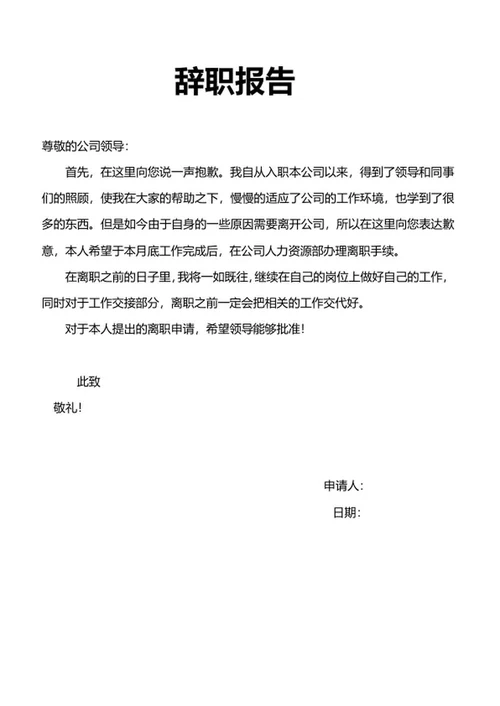 辞职报告

尊敬的公司领导：

首先，在这里向您说一声抱歉。我自从入职本公司以来，得到了领导和同事们的照顾，使我在大家的帮助之下，慢慢的适应了公司的工作环境，也学到了很多的东西。但是如今由于自身的一些原因需要离开公司，所以在这里向您表达歉意，本人希望于本月底工作完成后，在公司人力资源部办理离职手续。

在离职之前的日子里，我将一如既往，继续在自己的岗位上做好自己的工作，同时对于工作交接部分，离职之前一定会把相关的工作交代好。

对于本人提出的离职申请，希望领导能够批准！

此致

敬礼！

申请人：

日期：